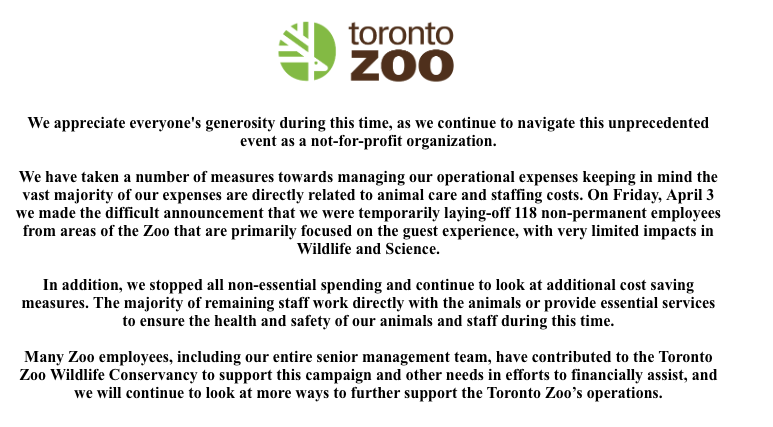 toronto
ZOO

We appreciate everyone's generosity during this time, as we continue to navigate this unprecedented event as a not-for-profit organization.

We have taken a number of measures towards managing our operational expenses keeping in mind the vast majority of our expenses are directly related to animal care and staffing costs. On Friday, April 3 we made the difficult announcement that we were temporarily laying-off 118 non-permanent employees from areas of the Zoo that are primarily focused on the guest experience, with very limited impacts in Wildlife and Science.

In addition, we stopped all non-essential spending and continue to look at additional cost saving measures. The majority of remaining staff work directly with the animals or provide essential services to ensure the health and safety of our animals and staff during this time.

Many Zoo employees, including our entire senior management team, have contributed to the Toronto Zoo Wildlife Conservancy to support this campaign and other needs in efforts to financially assist, and we will continue to look at more ways to further support the Toronto Zoo's operations.